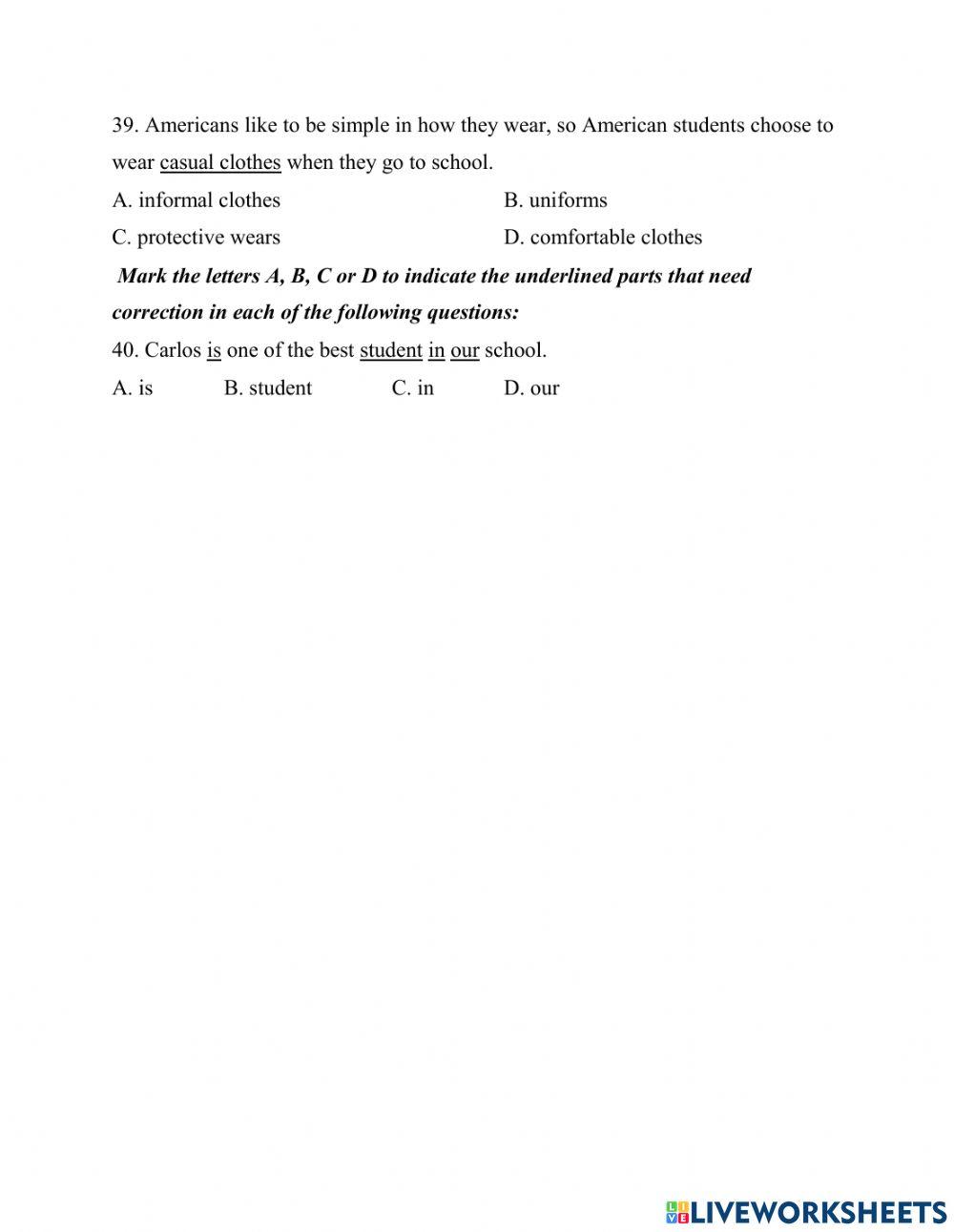 39. Americans like to be simple in how they wear, so American students choose to wear casual clothes when they go to school.

A. informal clothes
B. uniforms
C. protective wears
D. comfortable clothes

Mark the letters A, B, C or D to indicate the underlined parts that need correction in each of the following questions:

40. Carlos is one of the best student in our school.

A. is
B. student
C. in
D. our

LIVEWORKSHEETS